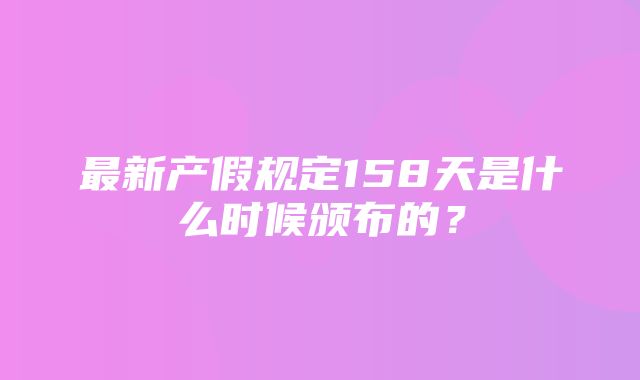 最新产假规定158天是什么时候颁布的？